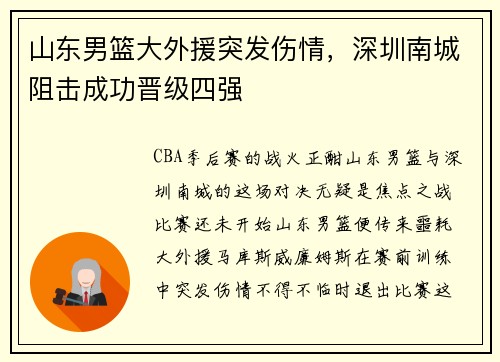 山东男篮大外援突发伤情，深圳南城阻击成功晋级四强

CBA季后赛的战火正酣山东男篮与深圳南城的这场对决无疑是焦点之战比赛还未开始山东男篮便传来噩耗大外援马库斯威廉姆斯在赛前训练中突发伤情不得不临时退出比赛这